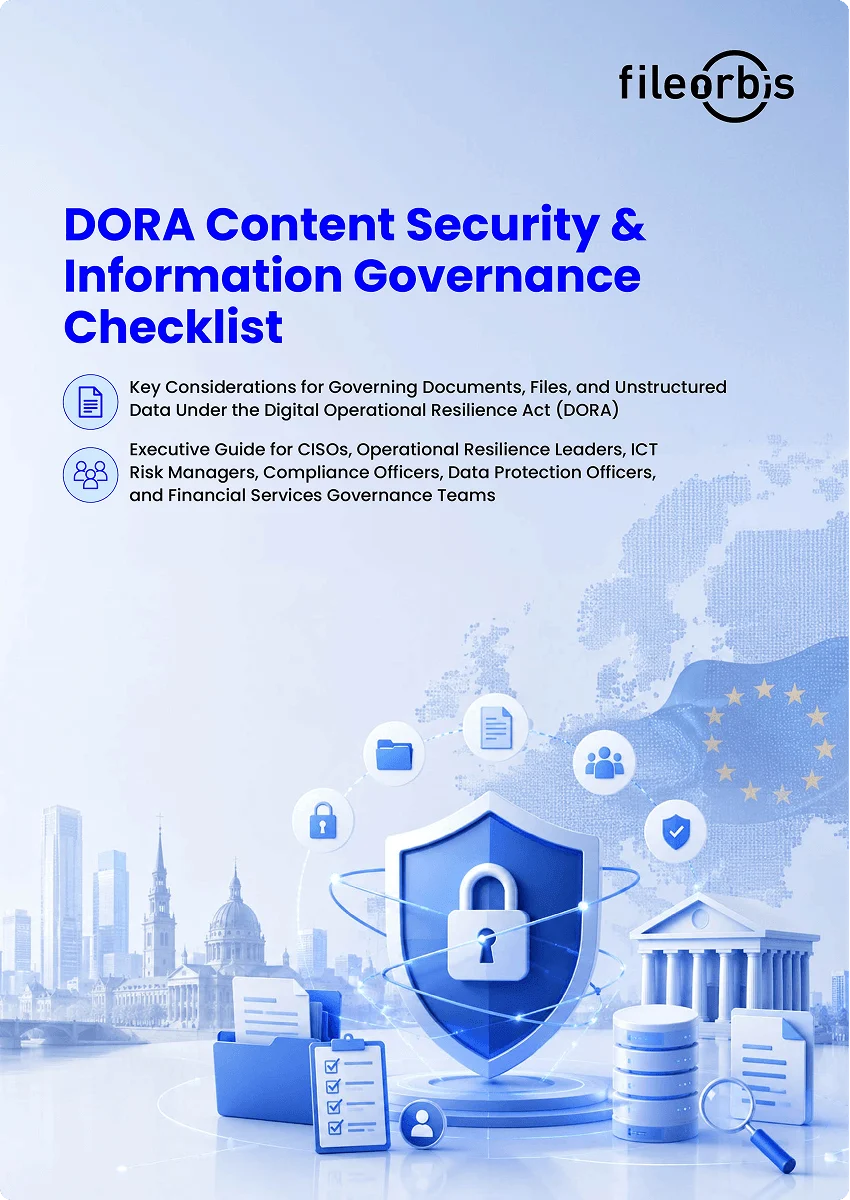 fileorbis

DORA Content Security & Information Governance Checklist

Key Considerations for Governing Documents, Files, and Unstructured Data Under the Digital Operational Resilience Act (DORA)

Executive Guide for CISOs, Operational Resilience Leaders, ICT Risk Managers, Compliance Officers, Data Protection Officers, and Financial Services Governance Teams